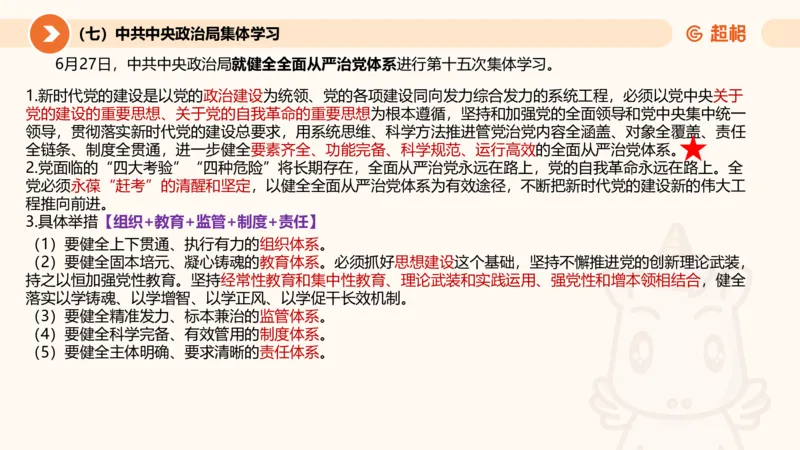 （七）中共中央政治局集体学习

超格

6月27日，中共中央政治局就健全全面从严治党体系进行第十五次集体学习。

1.新时代党的建设是以党的政治建设为统领、党的各项建设同向发力综合发力的系统工程，必须以党中央关于党的建设的重要思想、关于党的自我革命的重要思想为根本遵循，坚持和加强党的全面领导和党中央集中统一领导，贯彻落实新时代党的建设总要求，用系统思维、科学方法推进管党治党内容全涵盖、对象全覆盖、责任全链条、制度全贯通，进一步健全要素齐全、功能完备、科学规范、运行高效的全面从严治党体系。
2.党面临的“四大考验”“四种危险”将长期存在，全面从严治党永远在路上，党的自我革命永远在路上。全党必须永葆“赶考”的清醒和坚定，以健全全面从严治党体系为有效途径，不断把新时代党的建设新的伟大工程推向前进。
3.具体举措【组织+教育+监管+制度+责任】
（1）要健全上下贯通、执行有力的组织体系。
（2）要健全固本培元、凝心铸魂的教育体系。必须抓好思想建设这个基础，坚持不懈推进党的创新理论武装，持之以恒加强党性教育。坚持经常性教育和集中性教育、理论武装和实践运用、强党性和增本领相结合，健全落实以学铸魂、以学增智、以学正风、以学促干长效机制。
（3）要健全精准发力、标本兼治的监管体系。
（4）要健全科学完备、有效管用的制度体系。
（5）要健全主体明确、要求清晰的责任体系。